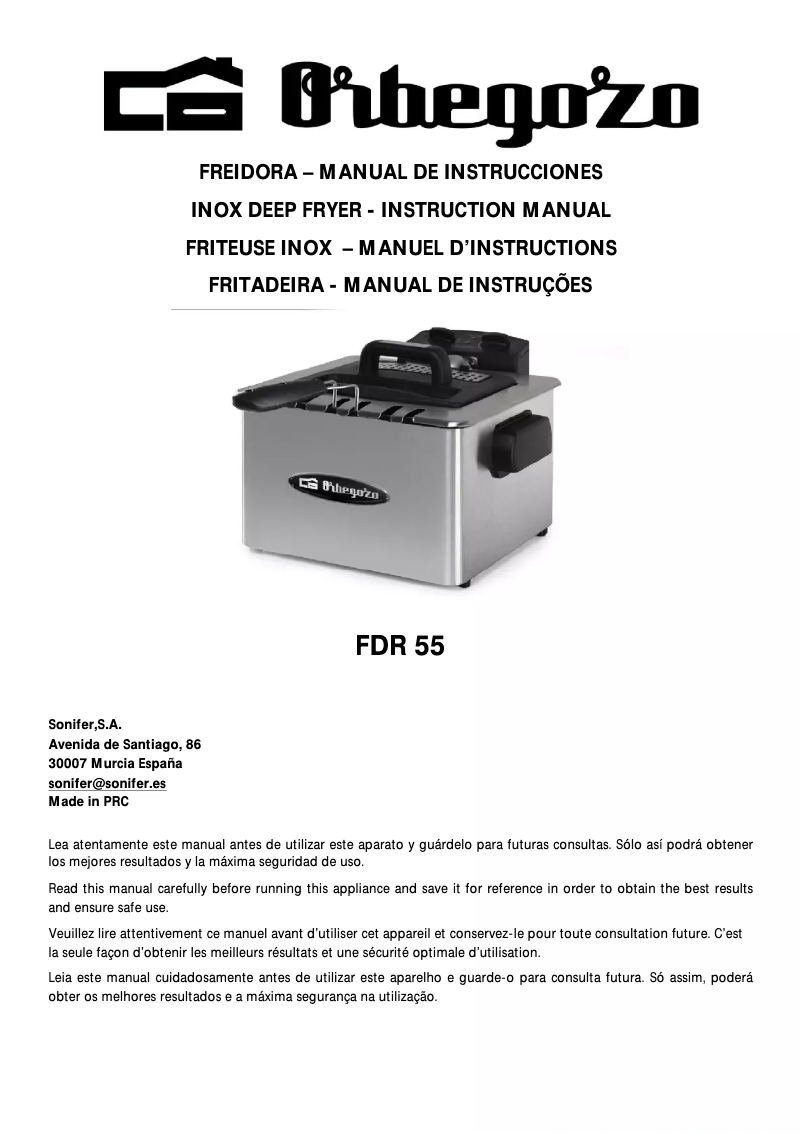 Orbegozo

FREIDORA – MANUAL DE INSTRUCCIONES
INOX DEEP FRYER - INSTRUCTION MANUAL
FRITEUSE INOX – MANUEL D'INSTRUCTIONS
FRITADEIRA - MANUAL DE INSTRUÇÕES

Orbegozo

FDR 55

Sonifer,S.A.
Avenida de Santiago, 86
30007 Murcia España
sonifer@sonifer.es
Made in PRC

Lea atentamente este manual antes de utilizar este aparato y guárdelo para futuras consultas. Sólo así podrá obtener los mejores resultados y la máxima seguridad de uso.

Read this manual carefully before running this appliance and save it for reference in order to obtain the best results and ensure safe use.

Veuillez lire attentivement ce manuel avant d'utiliser cet appareil et conservez-le pour toute consultation future. C'est la seule façon d'obtenir les meilleurs résultats et une sécurité optimale d'utilisation.

Leia este manual cuidadosamente antes de utilizar este aparelho e guarde-o para consulta futura. Só assim, poderá obter os melhores resultados e a máxima segurança na utilização.